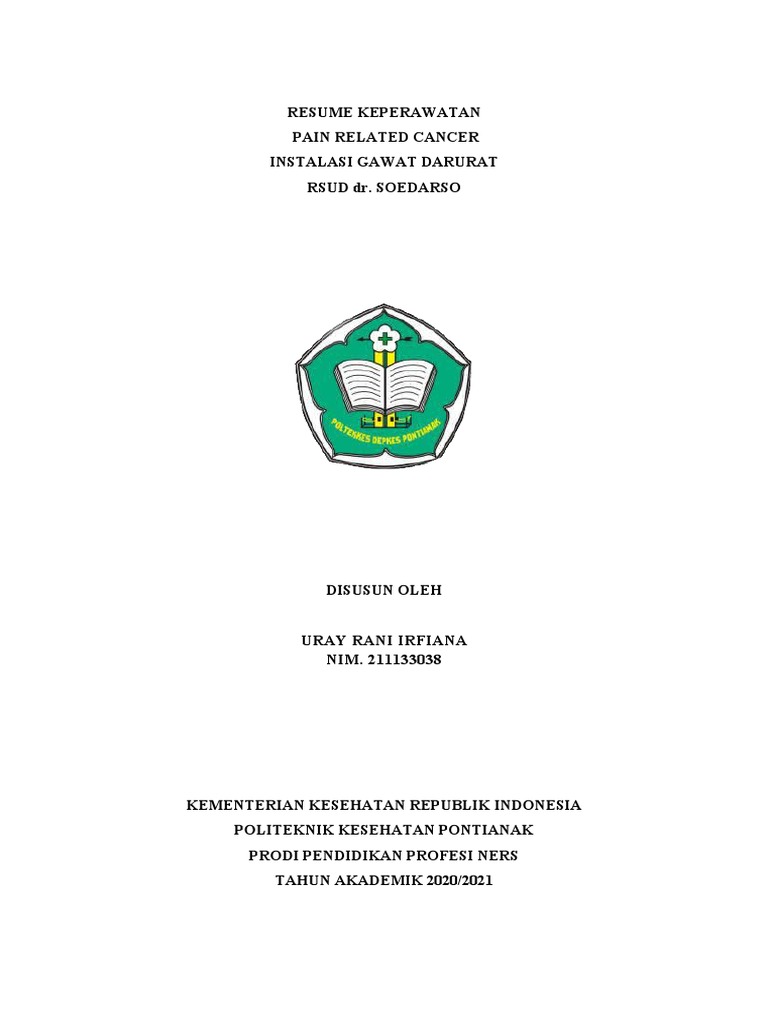 RESUME KEPERAWATAN
PAIN RELATED CANCER
INSTALASI GAWAT DARURAT
RSUD dr. SOEDARSO

POLTEKKES DEPKES PONTIANAK

DISUSUN OLEH

URAY RANI IRFIANA
NIM. 211133038

KEMENTERIAN KESEHATAN REPUBLIK INDONESIA
POLITEKNIK KESEHATAN PONTIANAK
PRODI PENDIDIKAN PROFESI NERS
TAHUN AKADEMIK 2020/2021